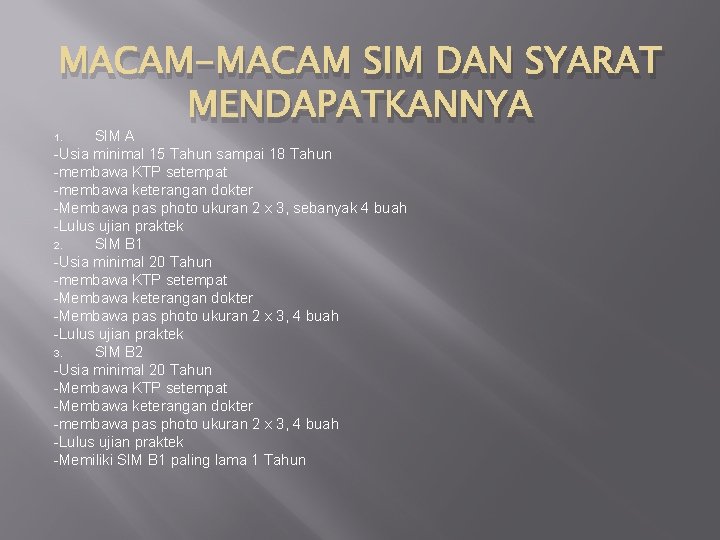 MACAM-MACAM SIM DAN SYARAT MENDAPATKANNYA

1. SIM A
-Usia minimal 15 Tahun sampai 18 Tahun
-membawa KTP setempat
-membawa keterangan dokter
-Membawa pas photo ukuran 2 x 3, sebanyak 4 buah
-Lulus ujian praktek
2. SIM B1
-Usia minimal 20 Tahun
-membawa KTP setempat
-Membawa keterangan dokter
-Membawa pas photo ukuran 2 x 3, 4 buah
-Lulus ujian praktek
3. SIM B2
-Usia minimal 20 Tahun
-Membawa KTP setempat
-Membawa keterangan dokter
-membawa pas photo ukuran 2 x 3, 4 buah
-Lulus ujian praktek
-Memiliki SIM B1 paling lama 1 Tahun